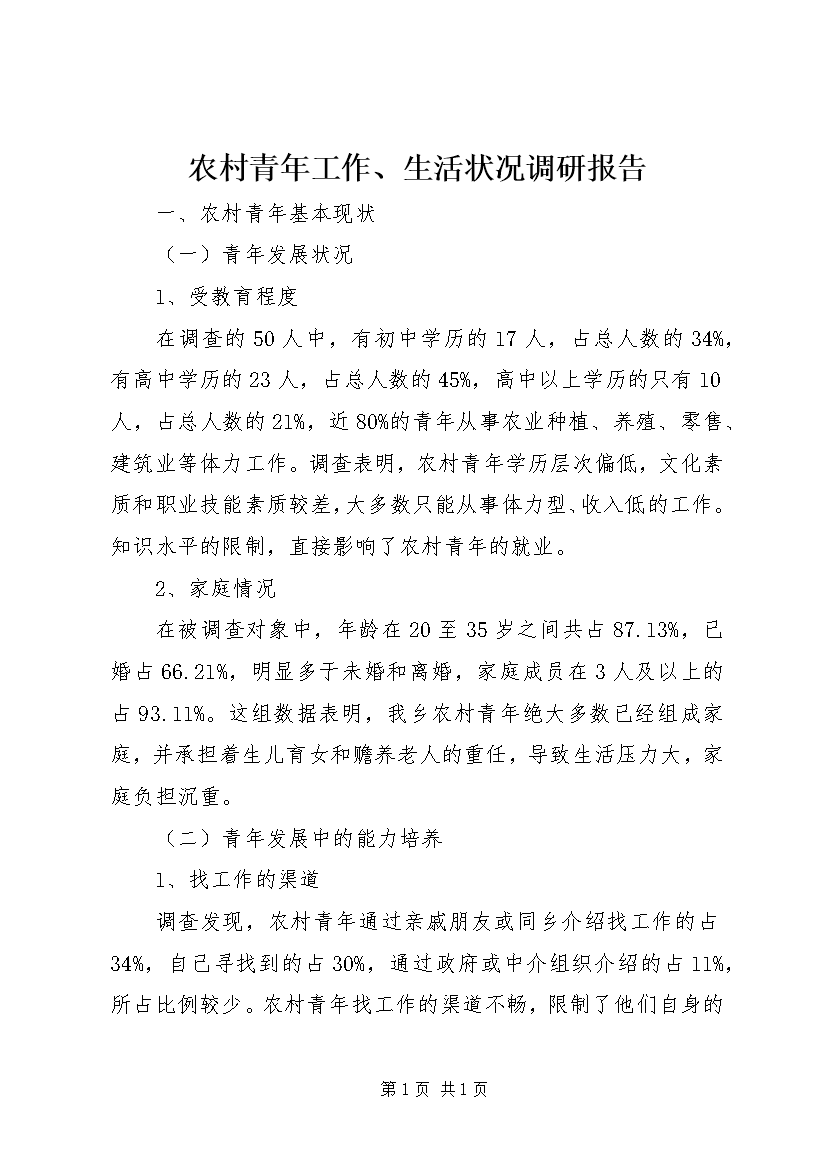 农村青年工作、生活状况调研报告

一、农村青年基本现状

（一）青年发展状况

1、受教育程度

在调查的50人中，有初中学历的17人，占总人数的34%，有高中学历的23人，占总人数的45%，高中以上学历的只有10人，占总人数的21%，近80%的青年从事农业种植、养殖、零售、建筑业等体力工作。调查表明，农村青年学历层次偏低，文化素质和职业技能素质较差，大多数只能从事体力型、收入低的工作。知识水平的限制，直接影响了农村青年的就业。

2、家庭情况

在被调查对象中，年龄在20至35岁之间共占87.13%，已婚占66.21%，明显多于未婚和离婚，家庭成员在3人及以上的占93.11%。这组数据表明，我乡农村青年绝大多数已经组成家庭，并承担着生儿育女和赡养老人的重任，导致生活压力大，家庭负担沉重。

（二）青年发展中的能力培养

1、找工作的渠道

调查发现，农村青年通过亲戚朋友或同乡介绍找工作的占34%，自己寻找到的占30%，通过政府或中介组织介绍的占11%，所占比例较少。农村青年找工作的渠道不畅，限制了他们自身的

第1页 共1页